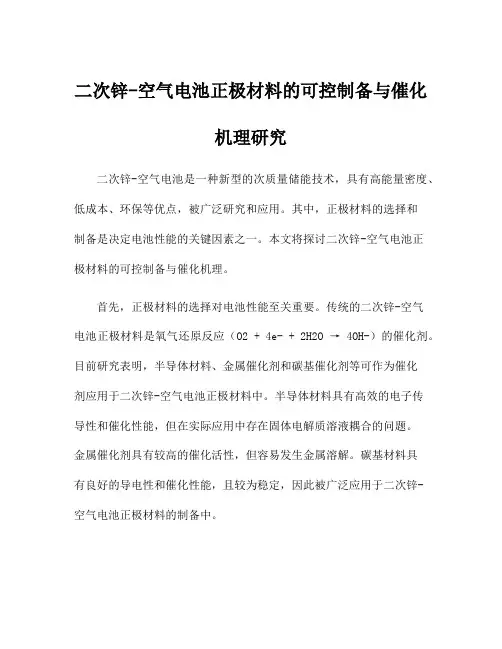 二次锌-空气电池正极材料的可控制备与催化机理研究

二次锌-空气电池是一种新型的次质量储能技术，具有高能量密度、低成本、环保等优点，被广泛研究和应用。其中，正极材料的选择和制备是决定电池性能的关键因素之一。本文将探讨二次锌-空气电池正极材料的可控制备与催化机理。

首先，正极材料的选择对电池性能至关重要。传统的二次锌-空气电池正极材料是氧气还原反应（O2 + 4e- + 2H2O → 4OH-）的催化剂。目前研究表明，半导体材料、金属催化剂和碳基催化剂等可作为催化剂应用于二次锌-空气电池正极材料中。半导体材料具有高效的电子传导性和催化性能，但在实际应用中存在固体电解质溶液耦合的问题。金属催化剂具有较高的催化活性，但容易发生金属溶解。碳基材料具有良好的导电性和催化性能，且较为稳定，因此被广泛应用于二次锌-空气电池正极材料的制备中。